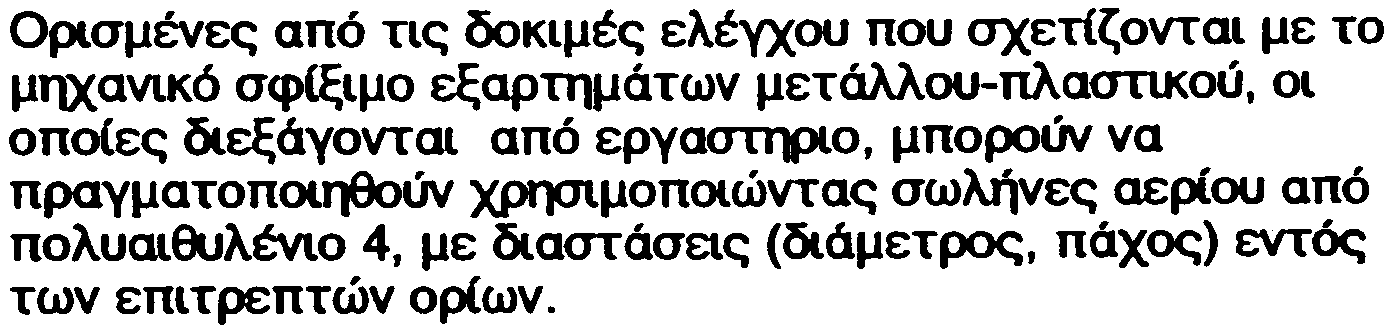 Ορισμένες από τις δοκιμές ελέγχου που σχετίζονται με το μηχανικό σφίξιμο εξαρτημάτων μετάλλου-πλαστικού, οι οποίες διεξάγονται από εργαστηριο, μπορούν να πραγματοποιηθούν χρησιμοποιώντας σωλήνες αερίου από πολυαιθυλένιο 4, με διαστάσεις (διάμετρος, πάχος) εντός των επιτρεπτών ορίων.